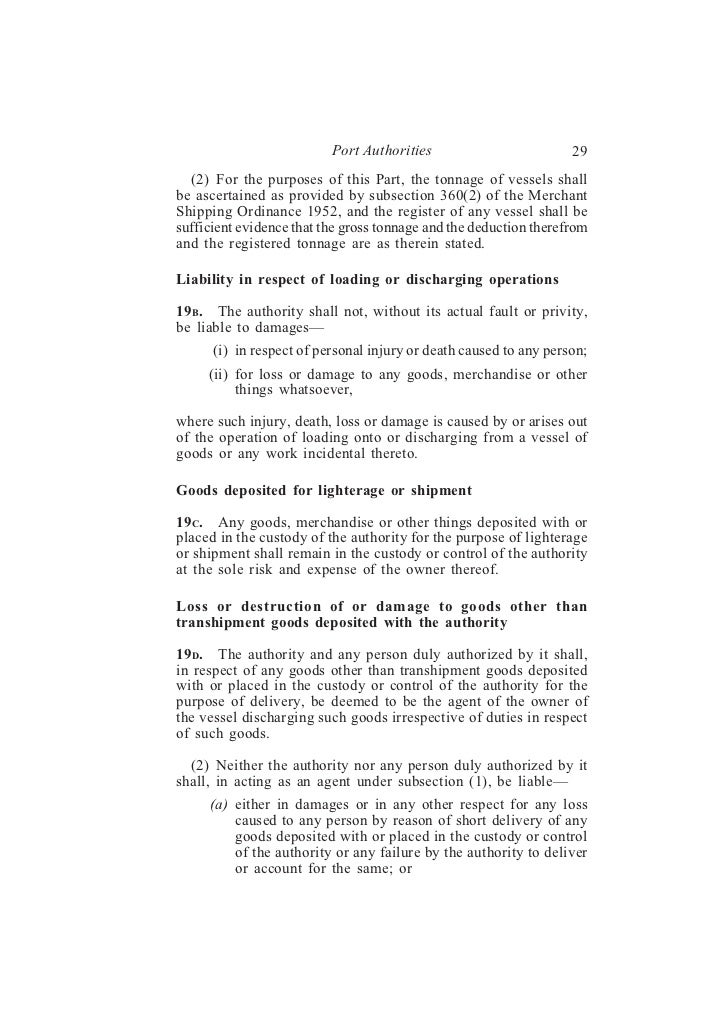 Port Authorities 29

(2) For the purposes of this Part, the tonnage of vessels shall be ascertained as provided by subsection 360(2) of the Merchant Shipping Ordinance 1952, and the register of any vessel shall be sufficient evidence that the gross tonnage and the deduction therefrom and the registered tonnage are as therein stated.

Liability in respect of loading or discharging operations

19B. The authority shall not, without its actual fault or privity, be liable to damages—

(i) in respect of personal injury or death caused to any person;

(ii) for loss or damage to any goods, merchandise or other things whatsoever,

where such injury, death, loss or damage is caused by or arises out of the operation of loading onto or discharging from a vessel of goods or any work incidental thereto.

Goods deposited for lighterage or shipment

19C. Any goods, merchandise or other things deposited with or placed in the custody of the authority for the purpose of lighterage or shipment shall remain in the custody or control of the authority at the sole risk and expense of the owner thereof.

Loss or destruction of or damage to goods other than transhipment goods deposited with the authority

19D. The authority and any person duly authorized by it shall, in respect of any goods other than transhipment goods deposited with or placed in the custody or control of the authority for the purpose of delivery, be deemed to be the agent of the owner of the vessel discharging such goods irrespective of duties in respect of such goods.

(2) Neither the authority nor any person duly authorized by it shall, in acting as an agent under subsection (1), be liable—

(a) either in damages or in any other respect for any loss caused to any person by reason of short delivery of any goods deposited with or placed in the custody or control of the authority or any failure by the authority to deliver or account for the same; or